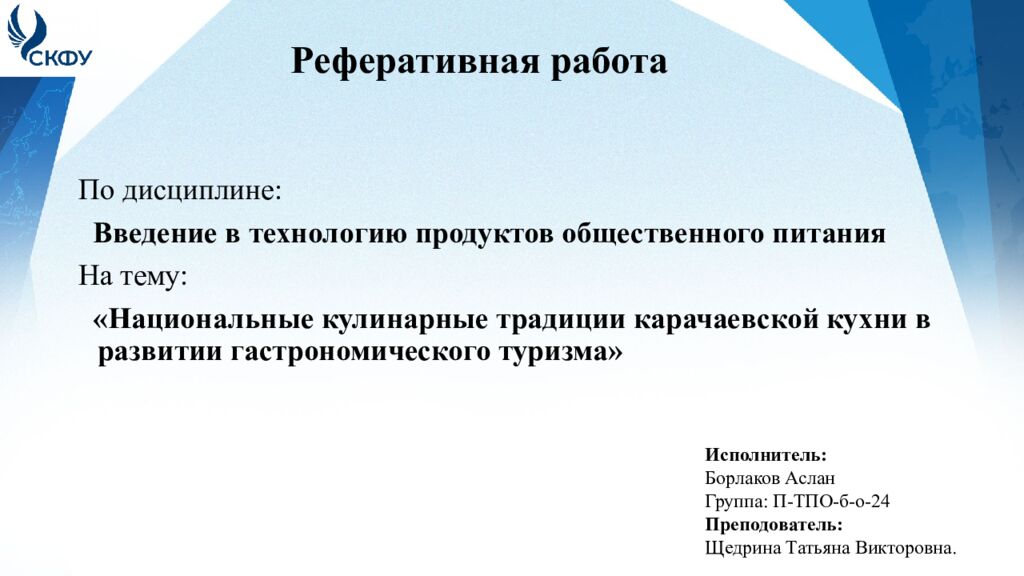 СКФУ

Реферативная работа

По дисциплине:

Введение в технологию продуктов общественного питания

На тему:

«Национальные кулинарные традиции карачаевской кухни в развитии гастрономического туризма»

Исполнитель:
Борлаков Аслан
Группа: П-ТПО-б-о-24
Преподователь:
Щедрина Татьяна Викторовна.